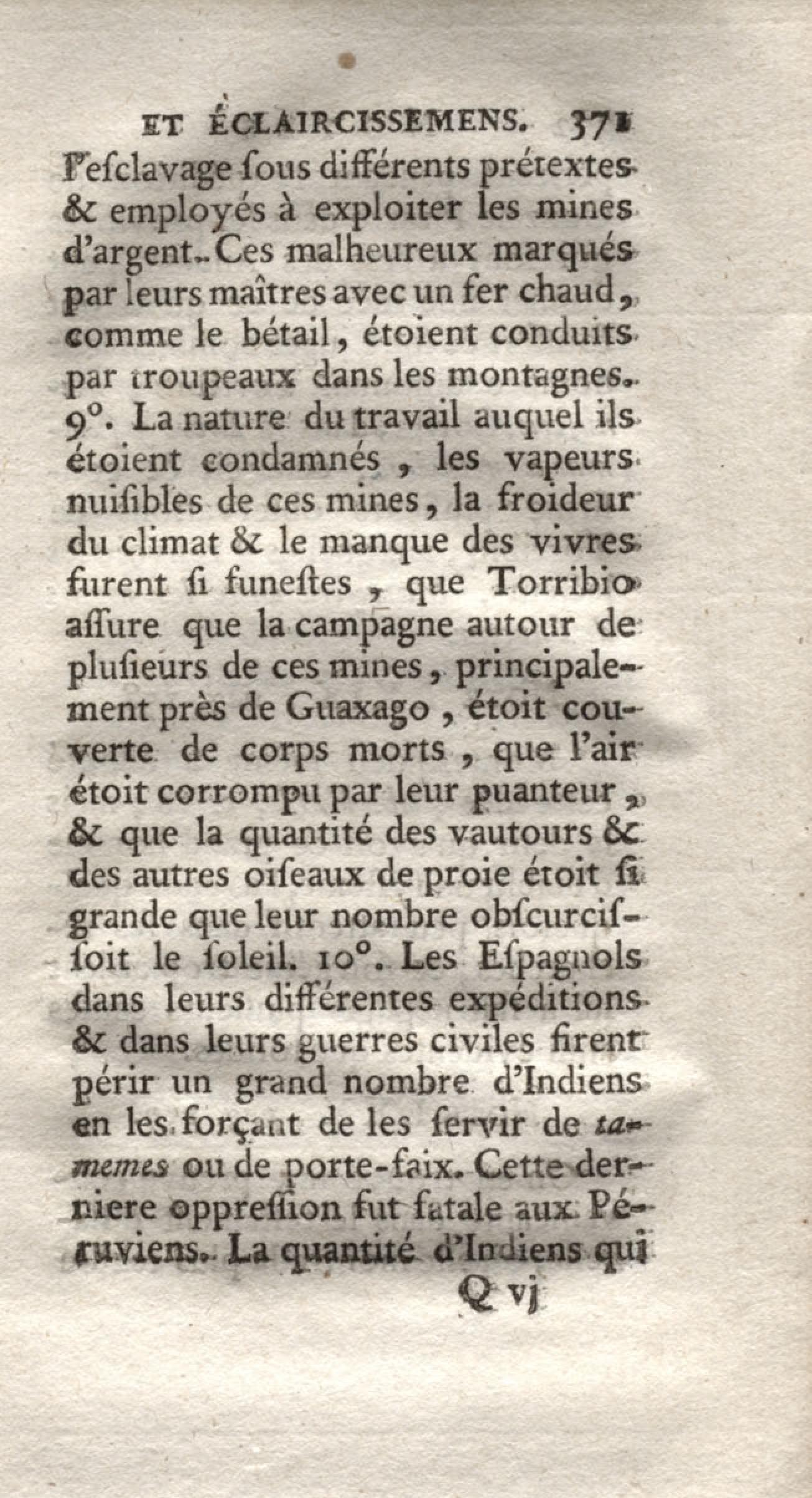 ET ÉCLAIRCISSEMENS. 371

l'esclavage sous différents prétextes & employés à exploiter les mines d'argent. Ces malheureux marqués par leurs maîtres avec un fer chaud, comme le bétail, étoient conduits par troupeaux dans les montagnes. 9°. La nature du travail auquel ils étoient condamnés, les vapeurs nuisibles de ces mines, la froideur du climat & le manque des vivres furent si funestes, que Torribio assure que la campagne autour de plusieurs de ces mines, principalement près de Guaxago, étoit couverte de corps morts, que l'air étoit corrompu par leur puanteur, & que la quantité des vautours & des autres oiseaux de proie étoit si grande que leur nombre obscurcissoit le soleil. 10°. Les Espagnols dans leurs différentes expéditions & dans leurs guerres civiles firent périr un grand nombre d'Indiens en les forçant de les servir de tamemes ou de porte-faix. Cette derniere oppression fut fatale aux Péruviens. La quantité d'Indiens qui

Q vj